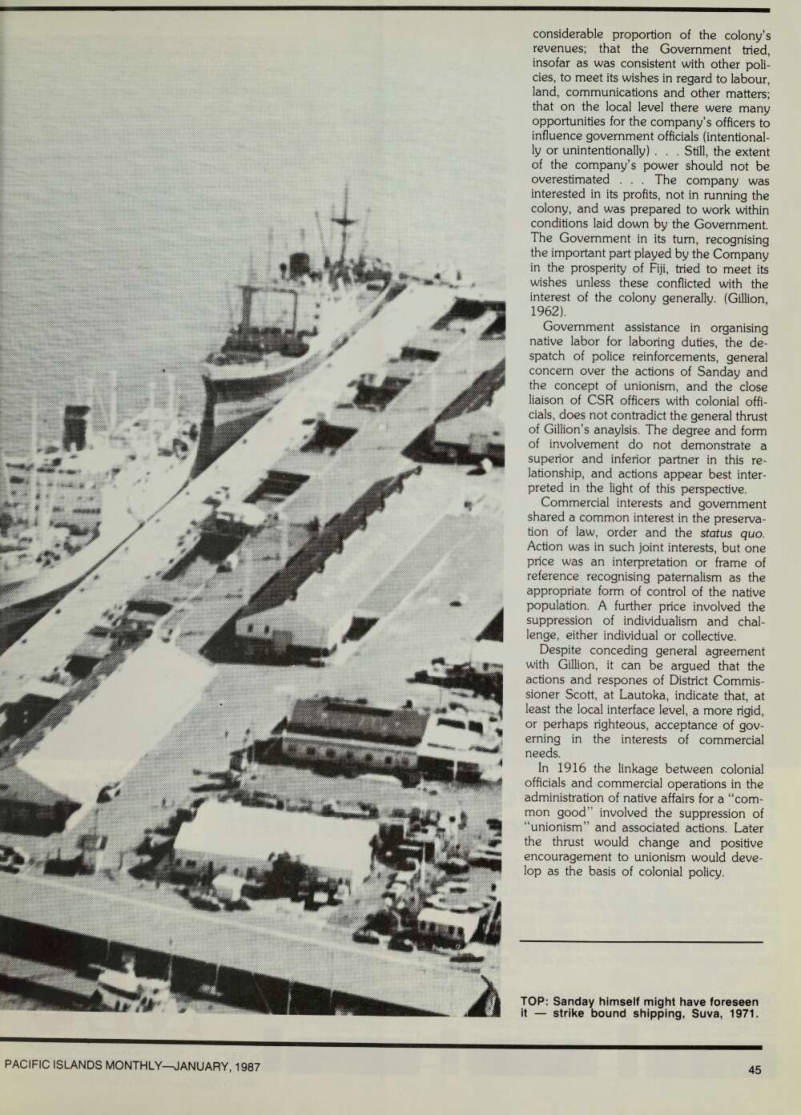 considerable proportion of the colony's revenues; that the Government tried, insofar as was consistent with other policies, to meet its wishes in regard to labour, land, communications and other matters; that on the local level there were many opportunities for the company's officers to influence government officials (intentionally or unintentionally) . . . Still, the extent of the company's power should not be overestimated . . . The company was interested in its profits, not in running the colony, and was prepared to work within conditions laid down by the Government. The Government in its turn, recognising the important part played by the Company in the prosperity of Fiji, tried to meet its wishes unless these conflicted with the interest of the colony generally. (Gillion, 1962).

Government assistance in organising native labor for laboring duties, the despatch of police reinforcements, general concern over the actions of Sanday and the concept of unionism, and the close liaison of CSR officers with colonial officials, does not contradict the general thrust of Gillion's anaylsis. The degree and form of involvement do not demonstrate a superior and inferior partner in this relationship, and actions appear best interpreted in the light of this perspective.

Commercial interests and government shared a common interest in the preservation of law, order and the status quo. Action was in such joint interests, but one price was an interpretation or frame of reference recognising paternalism as the appropriate form of control of the native population. A further price involved the suppression of individualism and challenge, either individual or collective.

Despite conceding general agreement with Gillion, it can be argued that the actions and respones of District Commissioner Scott, at Lautoka, indicate that, at least the local interface level, a more rigid, or perhaps righteous, acceptance of governing in the interests of commercial needs.

In 1916 the linkage between colonial officials and commercial operations in the administration of native affairs for a "common good" involved the suppression of "unionism" and associated actions. Later the thrust would change and positive encouragement to unionism would develop as the basis of colonial policy.

TOP: Sanday himself might have foreseen it — strike bound shipping, Suva, 1971.

PACIFIC ISLANDS MONTHLY—JANUARY, 1987

45